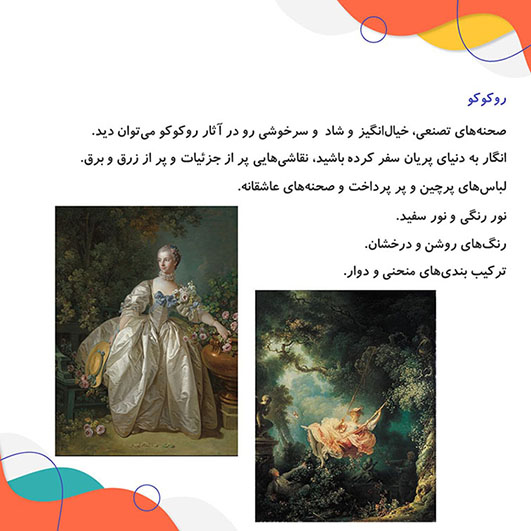 روکوکو

صحنه‌های تصنعی، خیال‌انگیز و شاد و سرخوشی رو در آثار روکوکو می‌توان دید.

انگار به دنیای پریان سفر کرده باشید، نقاشی‌هایی پر از جزئیات و پر از زرق و برق.

لباس‌های پرچین و پر پرداخت و صحنه‌های عاشقانه.

نور رنگی و نور سفید.

رنگ‌های روشن و درخشان.

ترکیب بندی‌های منحنی و دوار.